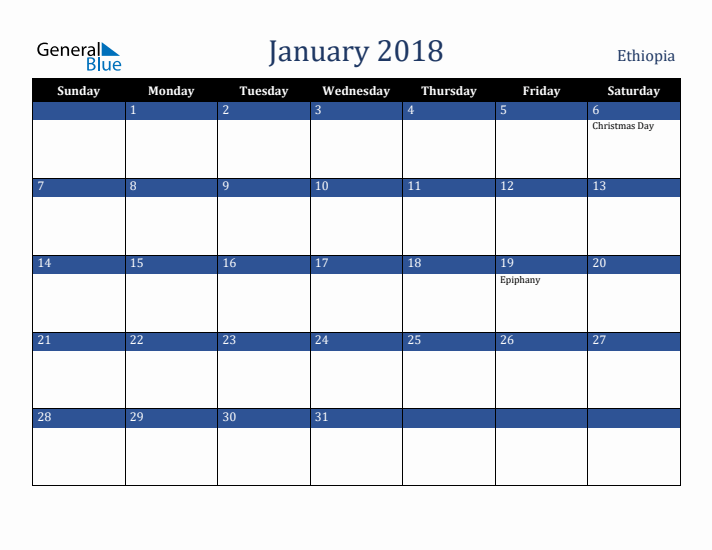 General Blue

January 2018

Ethiopia

| Sunday | Monday | Tuesday | Wednesday | Thursday | Friday | Saturday |
|---|---|---|---|---|---|---|
| | 1 | 2 | 3 | 4 | 5 | 6 Christmas Day |
| 7 | 8 | 9 | 10 | 11 | 12 | 13 |
| 14 | 15 | 16 | 17 | 18 | 19 Epiphany | 20 |
| 21 | 22 | 23 | 24 | 25 | 26 | 27 |
| 28 | 29 | 30 | 31 | | | |